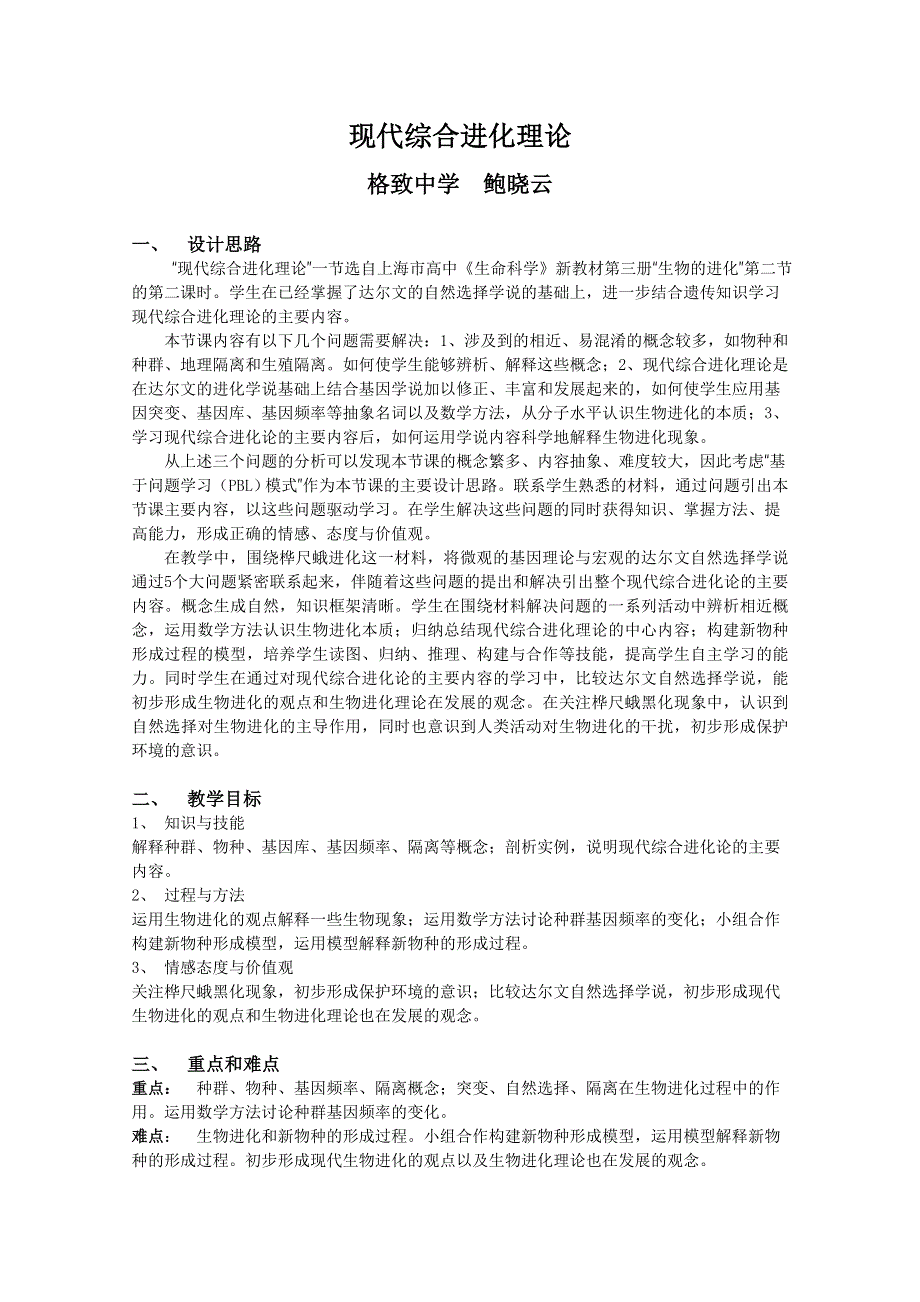 现代综合进化理论

格致中学　鲍晓云

一、　设计思路

"现代综合进化理论"一节选自上海市高中《生命科学》新教材第三册"生物的进化"第二节的第二课时。学生在已经掌握了达尔文的自然选择学说的基础上，进一步结合遗传知识学习现代综合进化理论的主要内容。

本节课内容有以下几个问题需要解决：1、涉及到的相近、易混淆的概念较多，如物种和种群、地理隔离和生殖隔离。如何使学生能够辨析、解释这些概念；2、现代综合进化理论是在达尔文的进化学说基础上结合基因学说加以修正、丰富和发展起来的，如何使学生应用基因突变、基因库、基因频率等抽象名词以及数学方法，从分子水平认识生物进化的本质；3、学习现代综合进化论的主要内容后，如何运用学说内容科学地解释生物进化现象。

从上述三个问题的分析可以发现本节课的概念繁多、内容抽象、难度较大，因此考虑"基于问题学习（PBL）模式"作为本节课的主要设计思路。联系学生熟悉的材料，通过问题引出本节课主要内容，以这些问题驱动学习。在学生解决这些问题的同时获得知识、掌握方法、提高能力，形成正确的情感、态度与价值观。

在教学中，围绕桦尺蛾进化这一材料，将微观的基因理论与宏观的达尔文自然选择学说通过5个大问题紧密联系起来，伴随着这些问题的提出和解决引出整个现代综合进化论的主要内容。概念生成自然，知识框架清晰。学生在围绕材料解决问题的一系列活动中辨析相近概念，运用数学方法认识生物进化本质；归纳总结现代综合进化理论的中心内容；构建新物种形成过程的模型，培养学生读图、归纳、推理、构建与合作等技能，提高学生自主学习的能力。同时学生在通过对现代综合进化论的主要内容的学习中，比较达尔文自然选择学说，能初步形成生物进化的观点和生物进化理论在发展的观念。在关注桦尺蛾黑化现象中，认识到自然选择对生物进化的主导作用，同时也意识到人类活动对生物进化的干扰，初步形成保护环境的意识。

二、　教学目标

1、　知识与技能

解释种群、物种、基因库、基因频率、隔离等概念；剖析实例，说明现代综合进化论的主要内容。

2、　过程与方法

运用生物进化的观点解释一些生物现象；运用数学方法讨论种群基因频率的变化；小组合作构建新物种形成模型，运用模型解释新物种的形成过程。

3、　情感态度与价值观

关注桦尺蛾黑化现象，初步形成保护环境的意识；比较达尔文自然选择学说，初步形成现代生物进化的观点和生物进化理论也在发展的观念。

三、　重点和难点

重点：　种群、物种、基因频率、隔离概念；突变、自然选择、隔离在生物进化过程中的作用。运用数学方法讨论种群基因频率的变化。

难点：　生物进化和新物种的形成过程。小组合作构建新物种形成模型，运用模型解释新物种的形成过程。初步形成现代生物进化的观点以及生物进化理论也在发展的观念。